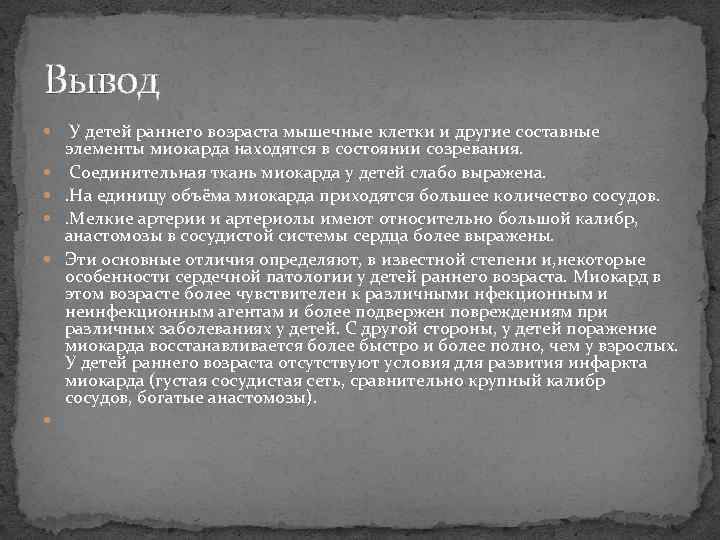 Вывод

.У детей раннего возраста мышечные клетки и другие составные элементы миокарда находятся в состоянии созревания.

Соединительная ткань миокарда у детей слабо выражена.

.На единицу объёма миокарда приходятся большее количество сосудов.

.Мелкие артерии и артериолы имеют относительно большой калибр, анастомозы в сосудистой системы сердца более выражены.

Эти основные отличия определяют, в известной степени и,некоторые особенности сердечной патологии у детей раннего возраста. Миокард в этом возрасте более чувствителен к различными нфекционным и неинфекционным агентам и более подвержен повреждениям при различных заболеваниях у детей. С другой стороны, у детей поражение миокарда восстанавливается более быстро и более полно, чем у взрослых. У детей раннего возраста отсутствуют условия для развития инфаркта миокарда (густая сосудистая сеть, сравнительно крупный калибр сосудов, богатые анастомозы).